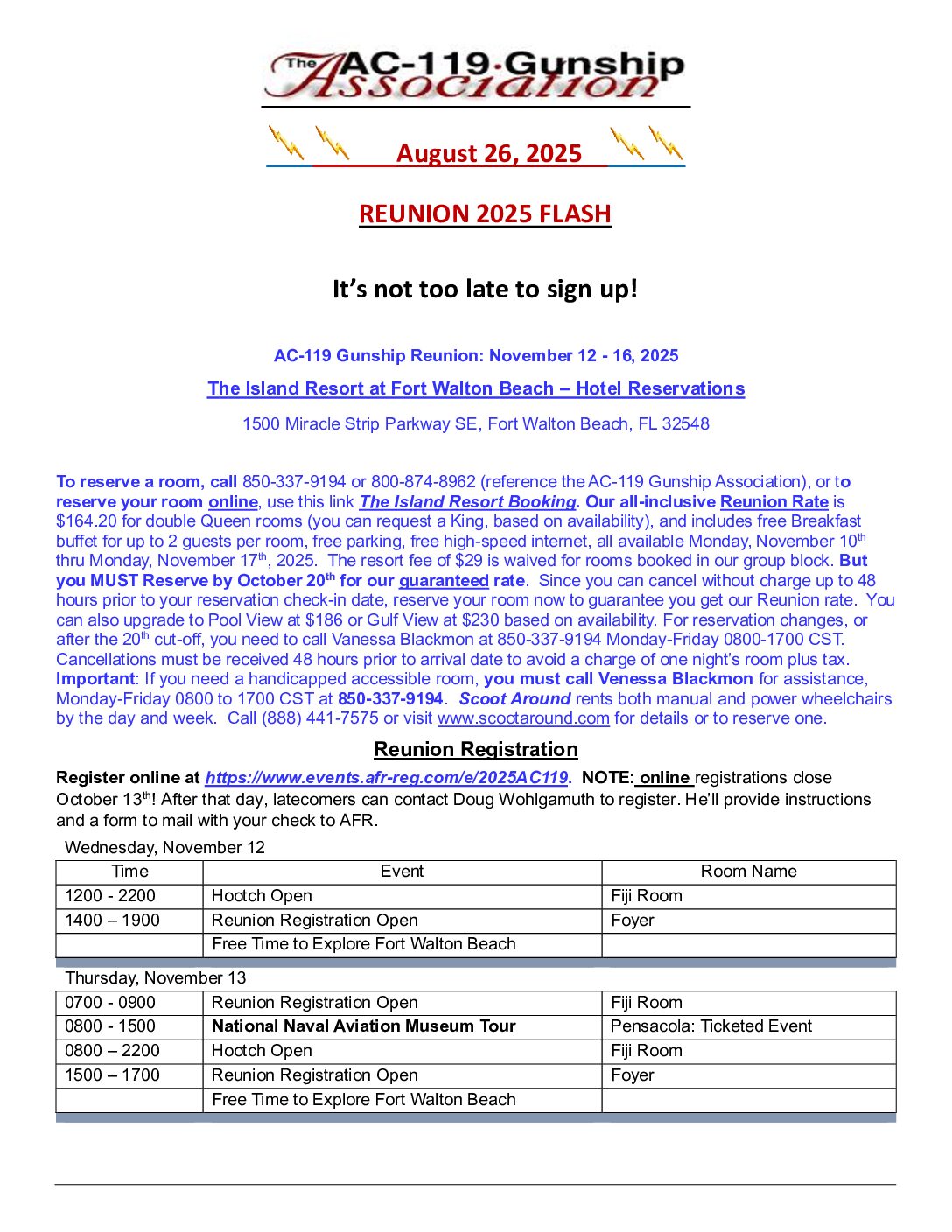 The AC-119 Gunship Association

August 26, 2025

REUNION 2025 FLASH

It's not too late to sign up!

AC-119 Gunship Reunion: November 12 - 16, 2025

The Island Resort at Fort Walton Beach – Hotel Reservations

1500 Miracle Strip Parkway SE, Fort Walton Beach, FL 32548

To reserve a room, call 850-337-9194 or 800-874-8962 (reference the AC-119 Gunship Association), or to reserve your room online, use this link The Island Resort Booking. Our all-inclusive Reunion Rate is $164.20 for double Queen rooms (you can request a King, based on availability), and includes free Breakfast buffet for up to 2 guests per room, free parking, free high-speed internet, all available Monday, November 10th thru Monday, November 17th, 2025. The resort fee of $29 is waived for rooms booked in our group block. But you MUST Reserve by October 20th for our guaranteed rate. Since you can cancel without charge up to 48 hours prior to your reservation check-in date, reserve your room now to guarantee you get our Reunion rate. You can also upgrade to Pool View at $186 or Gulf View at $230 based on availability. For reservation changes, or after the 20th cut-off, you need to call Vanessa Blackmon at 850-337-9194 Monday-Friday 0800-1700 CST. Cancellations must be received 48 hours prior to arrival date to avoid a charge of one night's room plus tax. Important: If you need a handicapped accessible room, you must call Venessa Blackmon for assistance, Monday-Friday 0800 to 1700 CST at 850-337-9194. Scoot Around rents both manual and power wheelchairs by the day and week. Call (888) 441-7575 or visit www.scootaround.com for details or to reserve one.

Reunion Registration

Register online at https://www.events.afr-reg.com/e/2025AC119. NOTE: online registrations close October 13th! After that day, latecomers can contact Doug Wohlgamuth to register. He'll provide instructions and a form to mail with your check to AFR.

Wednesday, November 12

| Time | Event | Room Name |
|---|---|---|
| 1200 - 2200 | Hootch Open | Fiji Room |
| 1400 – 1900 | Reunion Registration Open | Foyer |
| | Free Time to Explore Fort Walton Beach | |

Thursday, November 13

| | | |
|---|---|---|
| 0700 - 0900 | Reunion Registration Open | Fiji Room |
| 0800 - 1500 | National Naval Aviation Museum Tour | Pensacola: Ticketed Event |
| 0800 – 2200 | Hootch Open | Fiji Room |
| 1500 – 1700 | Reunion Registration Open | Foyer |
| | Free Time to Explore Fort Walton Beach | |